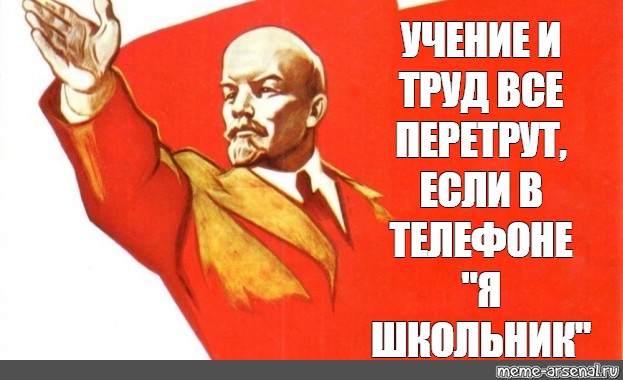 УЧЕНИЕ И ТРУД ВСЕ ПЕРЕТРУТ, ЕСЛИ В ТЕЛЕФОНЕ "Я ШКОЛЬНИК"

meme-arsenal.ru